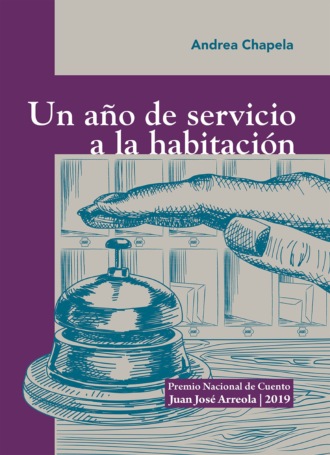 Andrea Chapela

Un año de servicio a la habitación

Premio Nacional de Cuento
Juan José Arreola | 2019